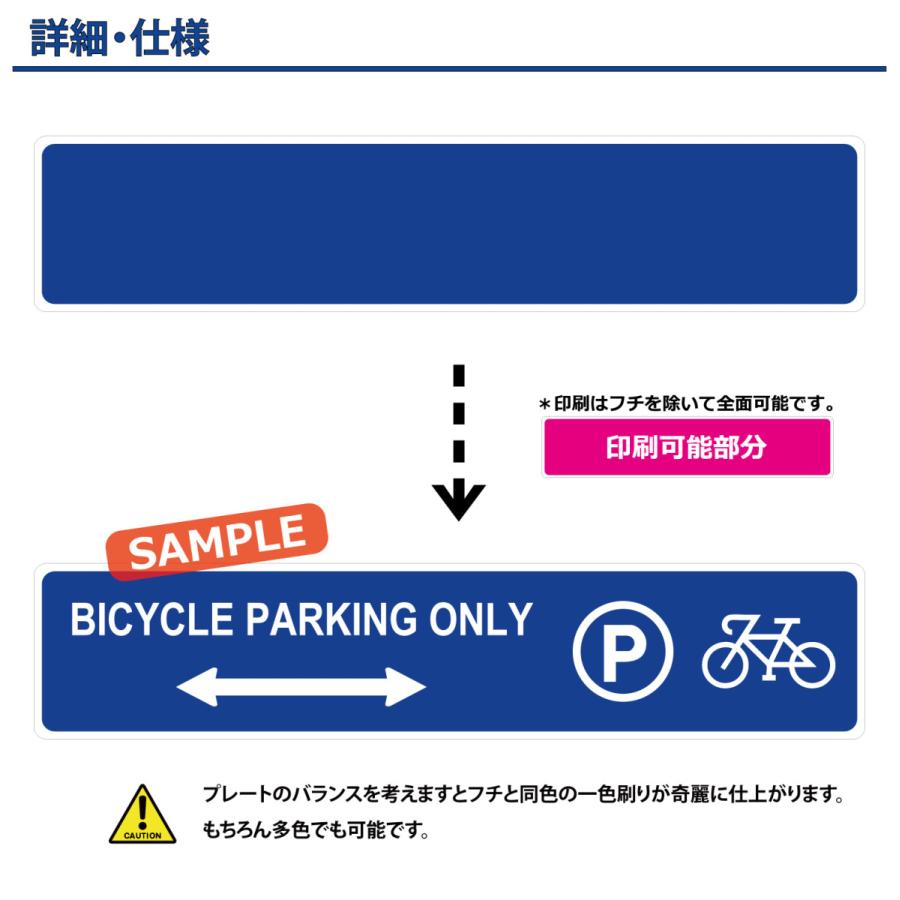 詳細・仕様

＊印刷はフチを除いて全面可能です。

印刷可能部分

SAMPLE

BICYCLE PARKING ONLY

P

CAUTION

プレートのバランスを考えますとフチと同色の一色刷りが奇麗に仕上がります。
もちろん多色でも可能です。